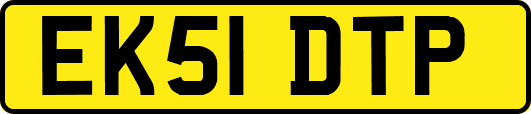 EK51 DTP